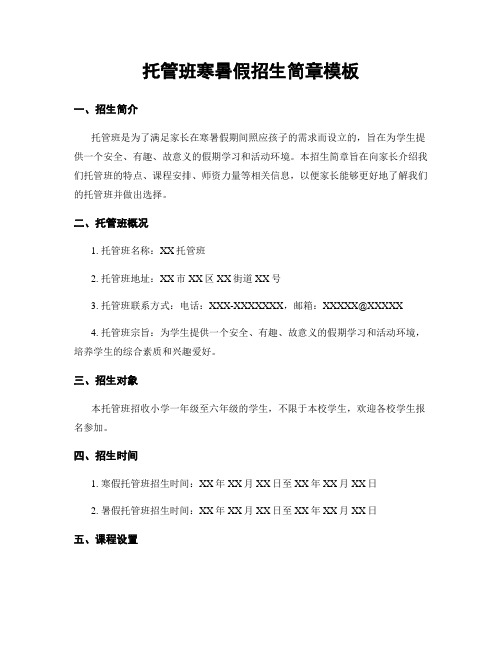 托管班寒暑假招生简章模板

一、招生简介

托管班是为了满足家长在寒暑假期间照应孩子的需求而设立的，旨在为学生提供一个安全、有趣、故意义的假期学习和活动环境。本招生简章旨在向家长介绍我们托管班的特点、课程安排、师资力量等相关信息，以便家长能够更好地了解我们的托管班并做出选择。

二、托管班概况

1. 托管班名称：XX 托管班

2. 托管班地址：XX 市 XX 区 XX 街道 XX 号

3. 托管班联系方式：电话：XXX-XXXXXXX，邮箱：XXXXX@XXXXX

4. 托管班宗旨：为学生提供一个安全、有趣、故意义的假期学习和活动环境，培养学生的综合素质和兴趣爱好。

三、招生对象

本托管班招收小学一年级至六年级的学生，不限于本校学生，欢迎各校学生报名参加。

四、招生时间

1. 寒假托管班招生时间：XX 年 XX 月 XX 日至 XX 年 XX 月 XX 日

2. 暑假托管班招生时间：XX 年 XX 月 XX 日至 XX 年 XX 月 XX 日

五、课程设置